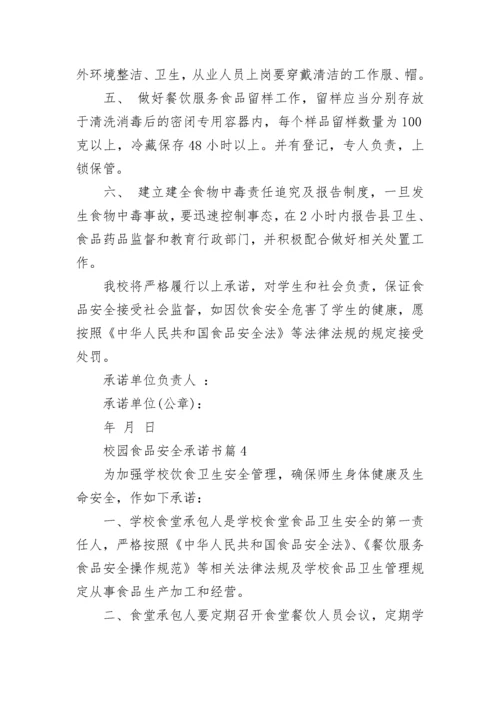 外环境整洁、卫生，从业人员上岗要穿戴清洁的工作服、帽。

五、 做好餐饮服务食品留样工作，留样应当分别存放于清洗消毒后的密闭专用容器内，每个样品留样数量为100克以上，冷藏保存48小时以上。并有登记，专人负责，上锁保管。

六、 建立建全食物中毒责任追究及报告制度，一旦发生食物中毒事故，要迅速控制事态，在2小时内报告县卫生、食品药品监督和教育行政部门，并积极配合做好相关处置工作。

我校将严格履行以上承诺，对学生和社会负责，保证食品安全接受社会监督，如因饮食安全危害了学生的健康，愿按照《中华人民共和国食品安全法》等法律法规的规定接受处罚。

承诺单位负责人 ：

承诺单位(公章)：

年 月 日

校园食品安全承诺书篇4

为加强学校饮食卫生安全管理，确保师生身体健康及生命安全，作如下承诺：

一、学校食堂承包人是学校食堂食品卫生安全的第一责任人，严格按照《中华人民共和国食品安全法》、《餐饮服务食品安全操作规范》等相关法律法规及学校食品卫生管理规定从事食品生产加工和经营。

二、食堂承包人要定期召开食堂餐饮人员会议，定期学